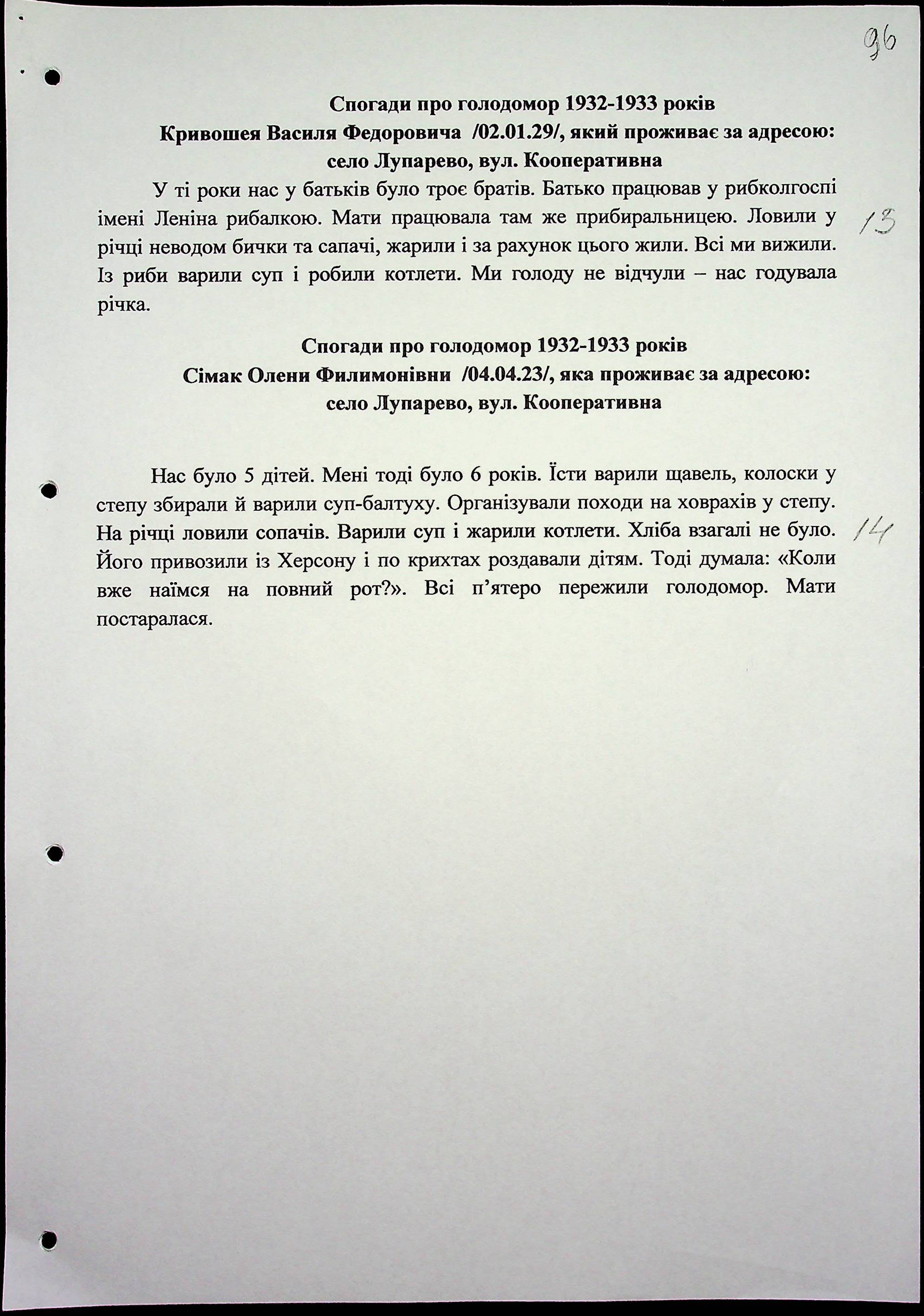 96

Спогади про голодомор 1932-1933 років
Кривошея Василя Федоровича /02.01.29/, який проживає за адресою: село Лупарево, вул. Кооперативна

У ті роки нас у батьків було троє братів. Батько працював у рибколгоспі імені Леніна рибалкою. Мати працювала там же прибиральницею. Ловили у річці неводом бички та сапачі, жарили і за рахунок цього жили. Всі ми вижили. Із риби варили суп і робили котлети. Ми голоду не відчули – нас годувала річка.

13

Спогади про голодомор 1932-1933 років
Сімак Олени Филимонівни /04.04.23/, яка проживає за адресою: село Лупарево, вул. Кооперативна

Нас було 5 дітей. Мені тоді було 6 років. Їсти варили щавель, колоски у степу збирали й варили суп-балтуху. Організували походи на ховрахів у степу. На річці ловили сопачів. Варили суп і жарили котлети. Хліба взагалі не було. Його привозили із Херсону і по крихтах роздавали дітям. Тоді думала: «Коли вже наїмся на повний рот?». Всі п'ятеро пережили голодомор. Мати постаралася.

14